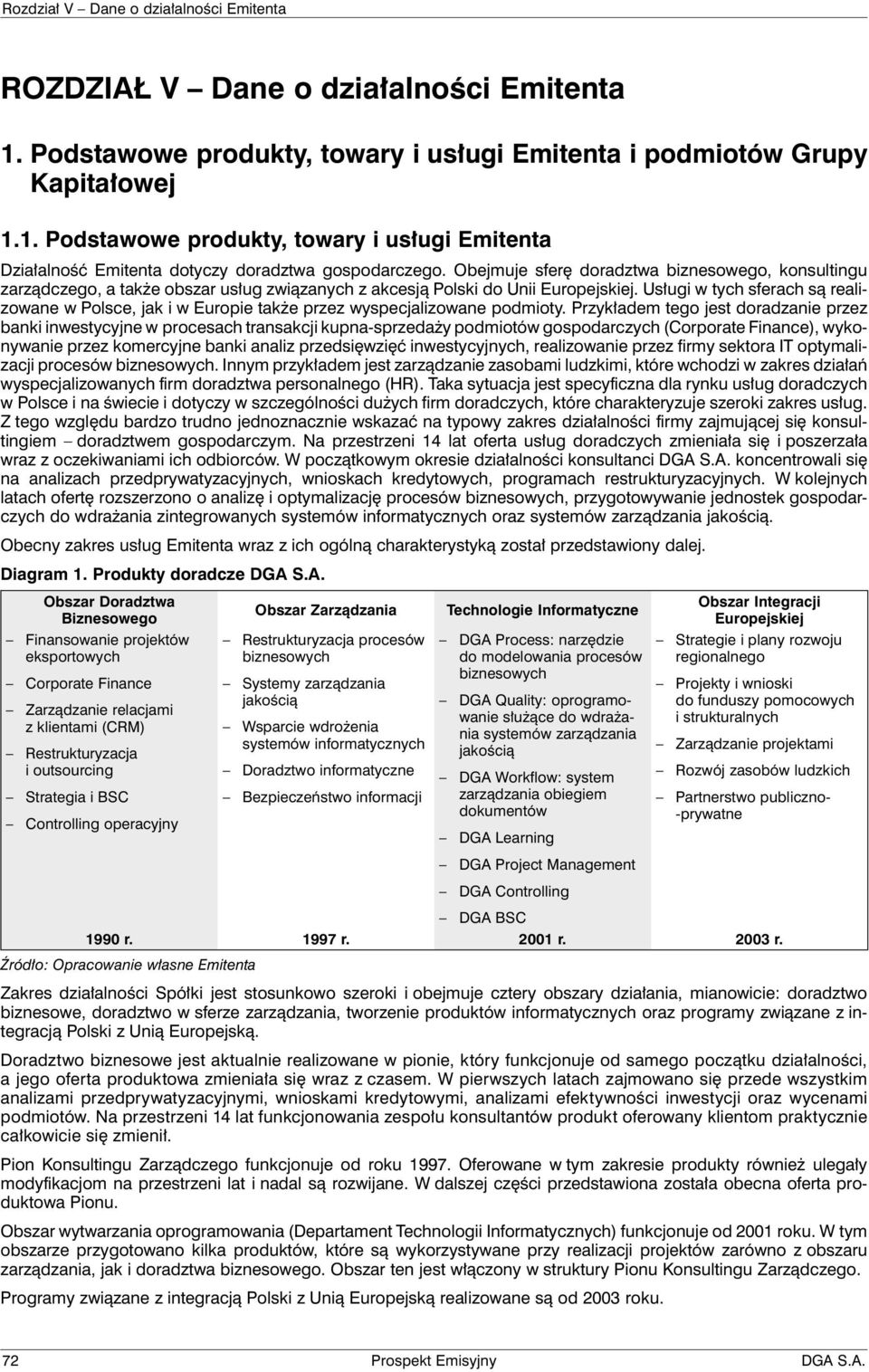 Rozdział V – Dane o działalności Emitenta

ROZDZIAŁ V – Dane o działalności Emitenta

1. Podstawowe produkty, towary i usługi Emitenta i podmiotów Grupy Kapitałowej

1.1. Podstawowe produkty, towary i usługi Emitenta

Działalność Emitenta dotyczy doradztwa gospodarczego. Obejmuje sferę doradztwa biznesowego, konsultingu zarządczego, a także obszar usług związanych z akcesją Polski do Unii Europejskiej. Usługi w tych sferach są realizowane w Polsce, jak i w Europie także przez wyspecjalizowane podmioty. Przykładem tego jest doradzanie przez banki inwestycyjne w procesach transakcji kupna-sprzedaży podmiotów gospodarczych (Corporate Finance), wykonywanie przez komercyjne banki analiz przedsięwzięć inwestycyjnych, realizowanie przez firmy sektora IT optymalizacji procesów biznesowych. Innym przykładem jest zarządzanie zasobami ludzkimi, które wchodzi w zakres działań wyspecjalizowanych firm doradztwa personalnego (HR). Taka sytuacja jest specyficzna dla rynku usług doradczych w Polsce i na świecie i dotyczy w szczególności dużych firm doradczych, które charakteryzuje szeroki zakres usług. Z tego względu bardzo trudno jednoznacznie wskazać na typowy zakres działalności firmy zajmującej się konsultingiem – doradztwem gospodarczym. Na przestrzeni 14 lat oferta usług doradczych zmieniała się i poszerzała wraz z oczekiwaniami ich odbiorców. W początkowym okresie działalności konsultanci DGA S.A. koncentrowali się na analizach przedprywatyzacyjnych, wnioskach kredytowych, programach restrukturyzacyjnych. W kolejnych latach ofertę rozszerzono o analizę i optymalizację procesów biznesowych, przygotowywanie jednostek gospodarczych do wdrażania zintegrowanych systemów informatycznych oraz systemów zarządzania jakością.

Obecny zakres usług Emitenta wraz z ich ogólną charakterystyką został przedstawiony dalej.

Diagram 1. Produkty doradcze DGA S.A.

Obszar Doradztwa Biznesowego
– Finansowanie projektów eksportowych
– Corporate Finance
– Zarządzanie relacjami z klientami (CRM)
– Restrukturyzacja i outsourcing
– Strategia i BSC
– Controlling operacyjny
1990 r.

Obszar Zarządzania
– Restrukturyzacja procesów biznesowych
– Systemy zarządzania jakością
– Wsparcie wdrożenia systemów informatycznych
– Doradztwo informatyczne
– Bezpieczeństwo informacji
1997 r.

Technologie Informatyczne
– DGA Process: narzędzie do modelowania procesów biznesowych
– DGA Quality: oprogramowanie służące do wdrażania systemów zarządzania jakością
– DGA Workflow: system zarządzania obiegiem dokumentów
– DGA Learning
– DGA Project Management
– DGA Controlling
– DGA BSC
2001 r.

Obszar Integracji Europejskiej
– Strategie i plany rozwoju regionalnego
– Projekty i wnioski do funduszy pomocowych i strukturalnych
– Zarządzanie projektami
– Rozwój zasobów ludzkich
– Partnerstwo publiczno-prywatne
2003 r.

Źródło: Opracowanie własne Emitenta

Zakres działalności Spółki jest stosunkowo szeroki i obejmuje cztery obszary działania, mianowicie: doradztwo biznesowe, doradztwo w sferze zarządzania, tworzenie produktów informatycznych oraz programy związane z integracją Polski z Unią Europejską.

Doradztwo biznesowe jest aktualnie realizowane w pionie, który funkcjonuje od samego początku działalności, a jego oferta produktowa zmieniała się wraz z czasem. W pierwszych latach zajmowano się przede wszystkim analizami przedprywatyzacyjnymi, wnioskami kredytowymi, analizami efektywności inwestycji oraz wycenami podmiotów. Na przestrzeni 14 lat funkcjonowania zespołu konsultantów produkt oferowany klientom praktycznie całkowicie się zmienił.

Pion Konsultingu Zarządczego funkcjonuje od roku 1997. Oferowane w tym zakresie produkty również ulegały modyfikacjom na przestrzeni lat i nadal są rozwijane. W dalszej części przedstawiona została obecna oferta produktowa Pionu.

Obszar wytwarzania oprogramowania (Departament Technologii Informatycznych) funkcjonuje od 2001 roku. W tym obszarze przygotowano kilka produktów, które są wykorzystywane przy realizacji projektów zarówno z obszaru zarządzania, jak i doradztwa biznesowego. Obszar ten jest włączony w struktury Pionu Konsultingu Zarządczego.

Programy związane z integracją Polski z Unią Europejską realizowane są od 2003 roku.

72 Prospekt Emisyjny DGA S.A.